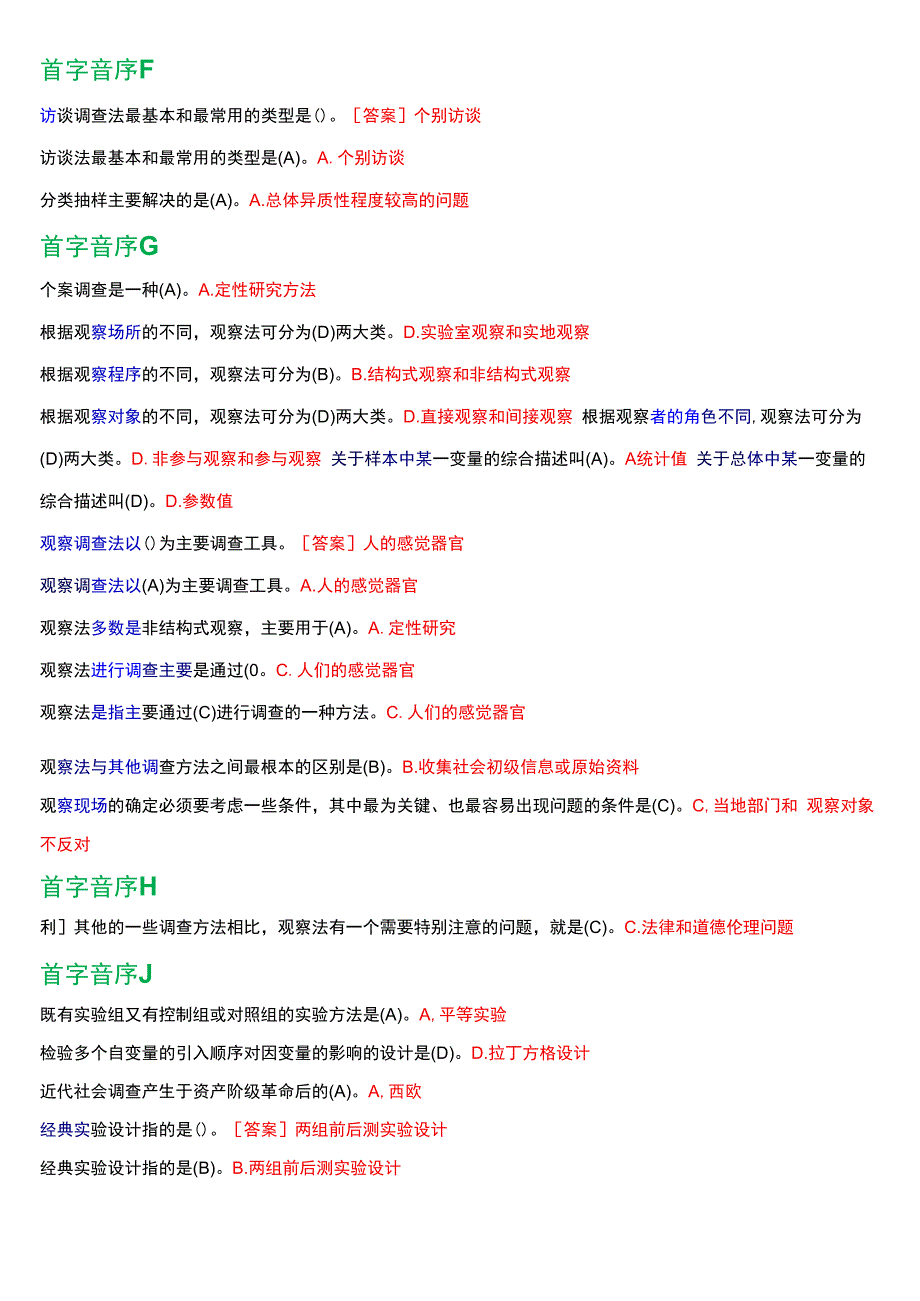 首字音序F

访谈调查法最基本和最常用的类型是()。［答案］个别访谈

访谈法最基本和最常用的类型是(A)。A. 个别访谈

分类抽样主要解决的是(A)。A.总体异质性程度较高的问题

首字音序G

个案调查是一种(A)。A.定性研究方法

根据观察场所的不同，观察法可分为(D)两大类。D.实验室观察和实地观察

根据观察程序的不同，观察法可分为(B)。B.结构式观察和非结构式观察

根据观察对象的不同，观察法可分为(D)两大类。D.直接观察和间接观察 根据观察者的角色不同, 观察法可分为(D)两大类。D. 非参与观察和参与观察 关于样本中某一变量的综合描述叫(A)。A统计值 关于总体中某一变量的综合描述叫(D)。D.参数值

观察调查法以()为主要调查工具。［答案］人的感觉器官

观察调查法以(A)为主要调查工具。A.人的感觉器官

观察法多数是非结构式观察，主要用于(A)。A. 定性研究

观察法进行调查主要是通过(0。C. 人们的感觉器官

观察法是指主要通过(C)进行调查的一种方法。C. 人们的感觉器官

观察法与其他调查方法之间最根本的区别是(B)。B.收集社会初级信息或原始资料

观察现场的确定必须要考虑一些条件，其中最为关键、也最容易出现问题的条件是(C)。C, 当地部门和 观察对象不反对

首字音序H

利］其他的一些调查方法相比，观察法有一个需要特别注意的问题，就是(C)。C.法律和道德伦理问题

首字音序J

既有实验组又有控制组或对照组的实验方法是(A)。A, 平等实验

检验多个自变量的引入顺序对因变量的影响的设计是(D)。D.拉丁方格设计

近代社会调查产生于资产阶级革命后的(A)。A, 西欧

经典实验设计指的是()。［答案］两组前后测实验设计

经典实验设计指的是(B)。B.两组前后测实验设计